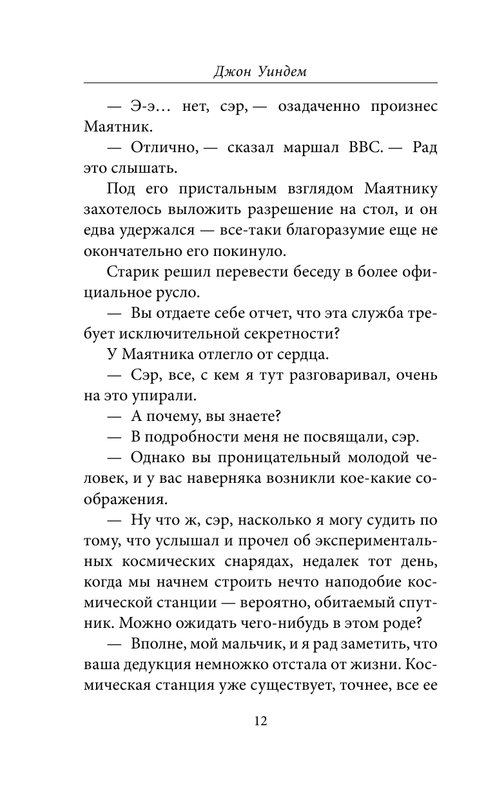 Джон Уиндем

— Э-э… нет, сэр, — озадаченно произнес Маятник.

— Отлично, — сказал маршал ВВС. — Рад это слышать.

Под его пристальным взглядом Маятнику захотелось выложить разрешение на стол, и он едва удержался — все-таки благоразумие еще не окончательно его покинуло.

Старик решил перевести беседу в более официальное русло.

— Вы отдаете себе отчет, что эта служба требует исключительной секретности?

У Маятника отлегло от сердца.

— Сэр, все, с кем я тут разговаривал, очень на это упирали.

— А почему, вы знаете?

— В подробности меня не посвящали, сэр.

— Однако вы проницательный молодой человек, и у вас наверняка возникли кое-какие соображения.

— Ну что ж, сэр, насколько я могу судить по тому, что услышал и прочел об экспериментальных космических снарядах, недалек тот день, когда мы начнем строить нечто наподобие космической станции — вероятно, обитаемый спутник. Можно ожидать чего-нибудь в этом роде?

— Вполне, мой мальчик, и я рад заметить, что ваша дедукция немножко отстала от жизни. Космическая станция уже существует, точнее, все ее

12